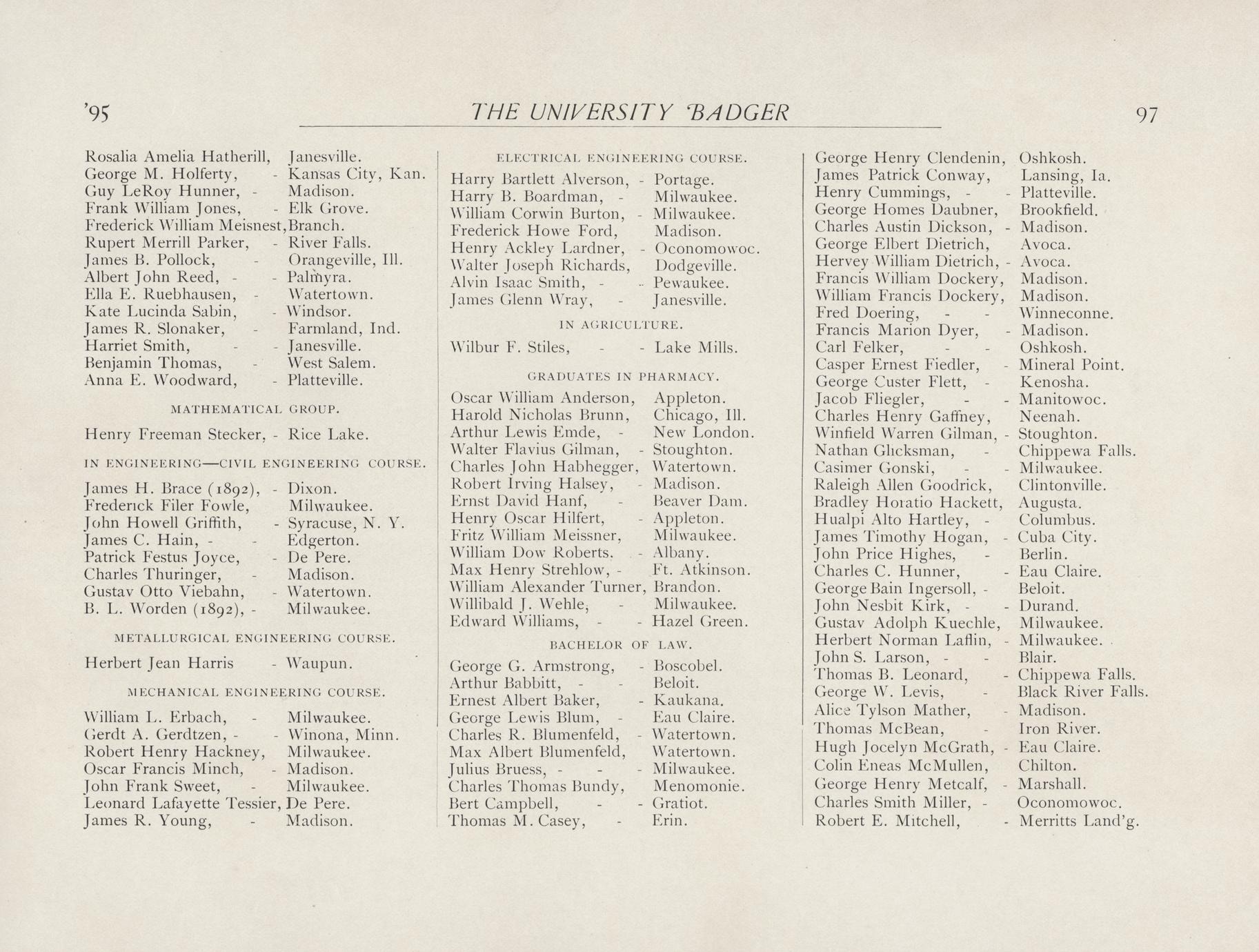 '95 THE UNIVERSITY BADGER 97

Rosalia Amelia Hatherill, Janesville.
George M. Holferty, - Kansas City, Kan.
Guy LeRoy Hunner, - Madison.
Frank William Jones, - Elk Grove.
Frederick William Meisnest, Branch.
Rupert Merrill Parker, - River Falls.
James B. Pollock, - Orangeville, Ill.
Albert John Reed, - - Palmyra.
Ella E. Ruebhausen, - Watertown.
Kate Lucinda Sabin, - Windsor.
James R. Slonaker, - Farmland, Ind.
Harriet Smith, - - Janesville.
Benjamin Thomas, - West Salem.
Anna E. Woodward, - Platteville.

MATHEMATICAL GROUP.

Henry Freeman Stecker, - Rice Lake.

IN ENGINEERING—CIVIL ENGINEERING COURSE.

James H. Brace (1892), - Dixon.
Frederick Filer Fowle, Milwaukee.
John Howell Griffith, - Syracuse, N. Y.
James C. Hain, - - Edgerton.
Patrick Festus Joyce, - De Pere.
Charles Thuringer, - Madison.
Gustav Otto Viebahn, - Watertown.
B. L. Worden (1892), - Milwaukee.

METALLURGICAL ENGINEERING COURSE.

Herbert Jean Harris - Waupun.

MECHANICAL ENGINEERING COURSE.

William L. Erbach, - Milwaukee.
Gerdt A. Gerdtzen, - - Winona, Minn.
Robert Henry Hackney, Milwaukee.
Oscar Francis Minch, - Madison.
John Frank Sweet, - Milwaukee.
Leonard Lafayette Tessier, De Pere.
James R. Young, - Madison.

ELECTRICAL ENGINEERING COURSE.

Harry Bartlett Alverson, - Portage.
Harry B. Boardman, - Milwaukee.
William Corwin Burton, - Milwaukee.
Frederick Howe Ford, Madison.
Henry Ackley Lardner, - Oconomowoc.
Walter Joseph Richards, Dodgeville.
Alvin Isaac Smith, - - Pewaukee.
James Glenn Wray, - Janesville.

IN AGRICULTURE.

Wilbur F. Stiles, - - Lake Mills.

GRADUATES IN PHARMACY.

Oscar William Anderson, Appleton.
Harold Nicholas Brunn, Chicago, Ill.
Arthur Lewis Emde, - New London.
Walter Flavius Gilman, - Stoughton.
Charles John Habhegger, Watertown.
Robert Irving Halsey, - Madison.
Ernst David Hanf, - Beaver Dam.
Henry Oscar Hilfert, - Appleton.
Fritz William Meissner, Milwaukee.
William Dow Roberts, - Albany.
Max Henry Strehlow, - Ft. Atkinson.
William Alexander Turner, Brandon.
Willibald J. Wehle, - Milwaukee.
Edward Williams, - - Hazel Green.

BACHELOR OF LAW.

George G. Armstrong, - Boscobel.
Arthur Babbitt, - - Beloit.
Ernest Albert Baker, - Kaukana.
George Lewis Blum, - Eau Claire.
Charles R. Blumenfeld, - Watertown.
Max Albert Blumenfeld, Watertown.
Julius Bruess, - - - Milwaukee.
Charles Thomas Bundy, Menomonie.
Bert Campbell, - - Gratiot.
Thomas M. Casey, - Erin.

George Henry Clendenin, Oshkosh.
James Patrick Conway, Lansing, Ia.
Henry Cummings, - - Platteville.
George Homes Daubner, Brookfield.
Charles Austin Dickson, - Madison.
George Elbert Dietrich, Avoca.
Hervey William Dietrich, - Avoca.
Francis William Dockery, Madison.
William Francis Dockery, Madison.
Fred Doering, - - Winneconne.
Francis Marion Dyer, - Madison.
Carl Felker, - - Oshkosh.
Casper Ernest Fiedler, - Mineral Point.
George Custer Flett, - Kenosha.
Jacob Fliegler, - - Manitowoc.
Charles Henry Gaffney, Neenah.
Winfield Warren Gilman, - Stoughton.
Nathan Glicksman, - Chippewa Falls.
Casimer Gonski, - - Milwaukee.
Raleigh Allen Goodrick, Clintonville.
Bradley Horatio Hackett, Augusta.
Hualpi Alto Hartley, - Columbus.
James Timothy Hogan, - Cuba City.
John Price Highes, - Berlin.
Charles C. Hunner, - Eau Claire.
George Bain Ingersoll, - Beloit.
John Nesbit Kirk, - - Durand.
Gustav Adolph Kuechle, Milwaukee.
Herbert Norman Laflin, - Milwaukee.
John S. Larson, - - Blair.
Thomas B. Leonard, - Chippewa Falls.
George W. Levis, - Black River Falls.
Alice Tylson Mather, - Madison.
Thomas McBean, - Iron River.
Hugh Jocelyn McGrath, - Eau Claire.
Colin Eneas McMullen, Chilton.
George Henry Metcalf, - Marshall.
Charles Smith Miller, - Oconomowoc.
Robert E. Mitchell, - Merritts Land'g.